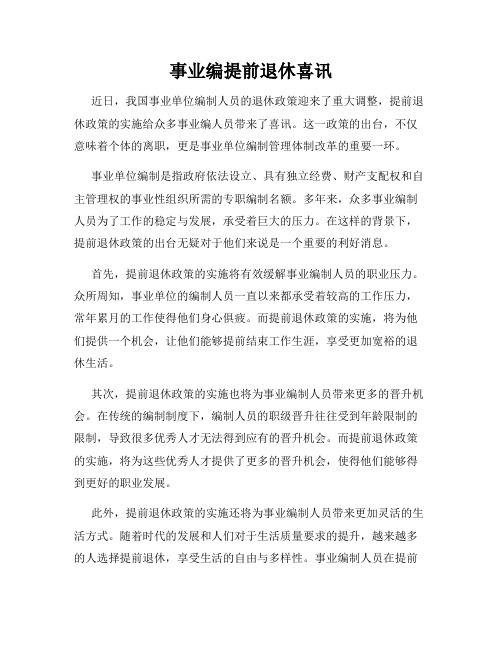 事业编提前退休喜讯

近日，我国事业单位编制人员的退休政策迎来了重大调整，提前退休政策的实施给众多事业编人员带来了喜讯。这一政策的出台，不仅意味着个体的离职，更是事业单位编制管理体制改革的重要一环。

事业单位编制是指政府依法设立、具有独立经费、财产支配权和自主管理权的事业性组织所需的专职编制名额。多年来，众多事业编制人员为了工作的稳定与发展，承受着巨大的压力。在这样的背景下，提前退休政策的出台无疑对于他们来说是一个重要的利好消息。

首先，提前退休政策的实施将有效缓解事业编制人员的职业压力。众所周知，事业单位的编制人员一直以来都承受着较高的工作压力，常年累月的工作使得他们身心俱疲。而提前退休政策的实施，将为他们提供一个机会，让他们能够提前结束工作生涯，享受更加宽裕的退休生活。

其次，提前退休政策的实施也将为事业编制人员带来更多的晋升机会。在传统的编制制度下，编制人员的职级晋升往往受到年龄限制的限制，导致很多优秀人才无法得到应有的晋升机会。而提前退休政策的实施，将为这些优秀人才提供了更多的晋升机会，使得他们能够得到更好的职业发展。

此外，提前退休政策的实施还将为事业编制人员带来更加灵活的生活方式。随着时代的发展和人们对于生活质量要求的提升，越来越多的人选择提前退休，享受生活的自由与多样性。事业编制人员在提前